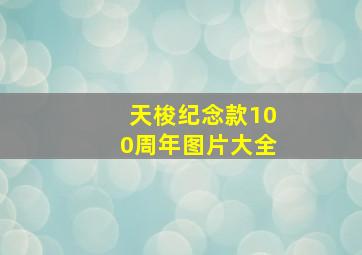 天梭纪念款100周年图片大全